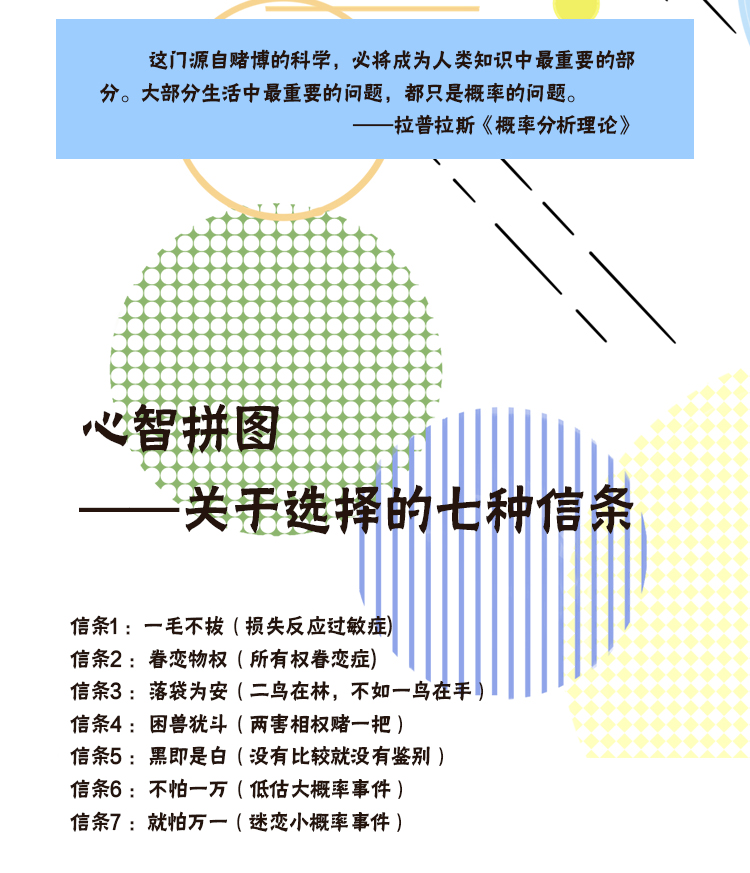 这门源自赌博的科学，必将成为人类知识中最重要的部分。大部分生活中最重要的问题，都只是概率的问题。
——拉普拉斯《概率分析理论》

心智拼图
——关于选择的七种信条

信条1：一毛不拔（损失反应过敏症）
信条2：眷恋物权（所有权眷恋症）
信条3：落袋为安（二鸟在林，不如一鸟在手）
信条4：困兽犹斗（两害相权赌一把）
信条5：黑即是白（没有比较就没有鉴别）
信条6：不怕一万（低估大概率事件）
信条7：就怕万一（迷恋小概率事件）